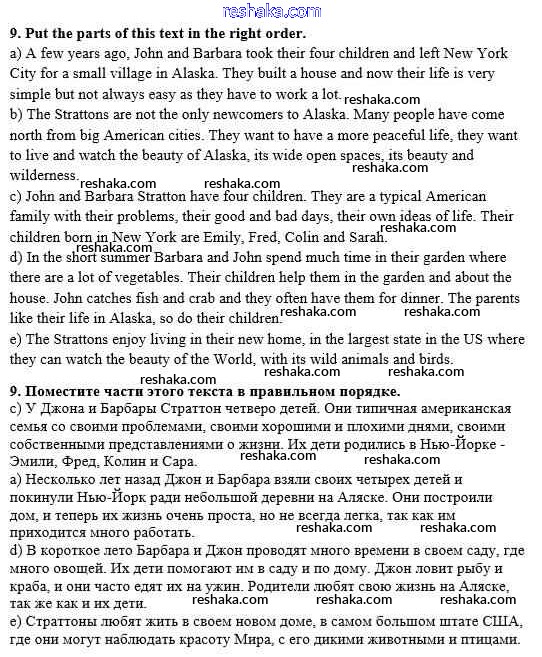 reshaka.com

**9. Put the parts of this text in the right order.**

a) A few years ago, John and Barbara took their four children and left New York City for a small village in Alaska. They built a house and now their life is very simple but not always easy as they have to work a lot. reshaka.com

b) The Strattons are not the only newcomers to Alaska. Many people have come north from big American cities. They want to have a more peaceful life, they want to live and watch the beauty of Alaska, its wide open spaces, its beauty and wilderness. reshaka.com reshaka.com reshaka.com

c) John and Barbara Stratton have four children. They are a typical American family with their problems, their good and bad days, their own ideas of life. Their children born in New York are Emily, Fred, Colin and Sarah. reshaka.com reshaka.com

d) In the short summer Barbara and John spend much time in their garden where there are a lot of vegetables. Their children help them in the garden and about the house. John catches fish and crab and they often have them for dinner. The parents like their life in Alaska, so do their children. reshaka.com reshaka.com

e) The Strattons enjoy living in their new home, in the largest state in the US where they can watch the beauty of the World, with its wild animals and birds. reshaka.com reshaka.com reshaka.com

**9. Поместите части этого текста в правильном порядке.**

c) У Джона и Барбары Страттон четверо детей. Они типичная американская семья со своими проблемами, своими хорошими и плохими днями, своими собственными представлениями о жизни. Их дети родились в Нью-Йорке - Эмили, Фред, Колин и Сара. reshaka.com reshaka.com

a) Несколько лет назад Джон и Барбара взяли своих четырех детей и покинули Нью-Йорк ради небольшой деревни на Аляске. Они построили дом, и теперь их жизнь очень проста, но не всегда легка, так как им приходится много работать. reshaka.com reshaka.com

d) В короткое лето Барбара и Джон проводят много времени в своем саду, где много овощей. Их дети помогают им в саду и по дому. Джон ловит рыбу и краба, и они часто едят их на ужин. Родители любят свою жизнь на Аляске, так же как и их дети. reshaka.com reshaka.com reshaka.com

e) Страттоны любят жить в своем новом доме, в самом большом штате США, где они могут наблюдать красоту Мира, с его дикими животными и птицами.